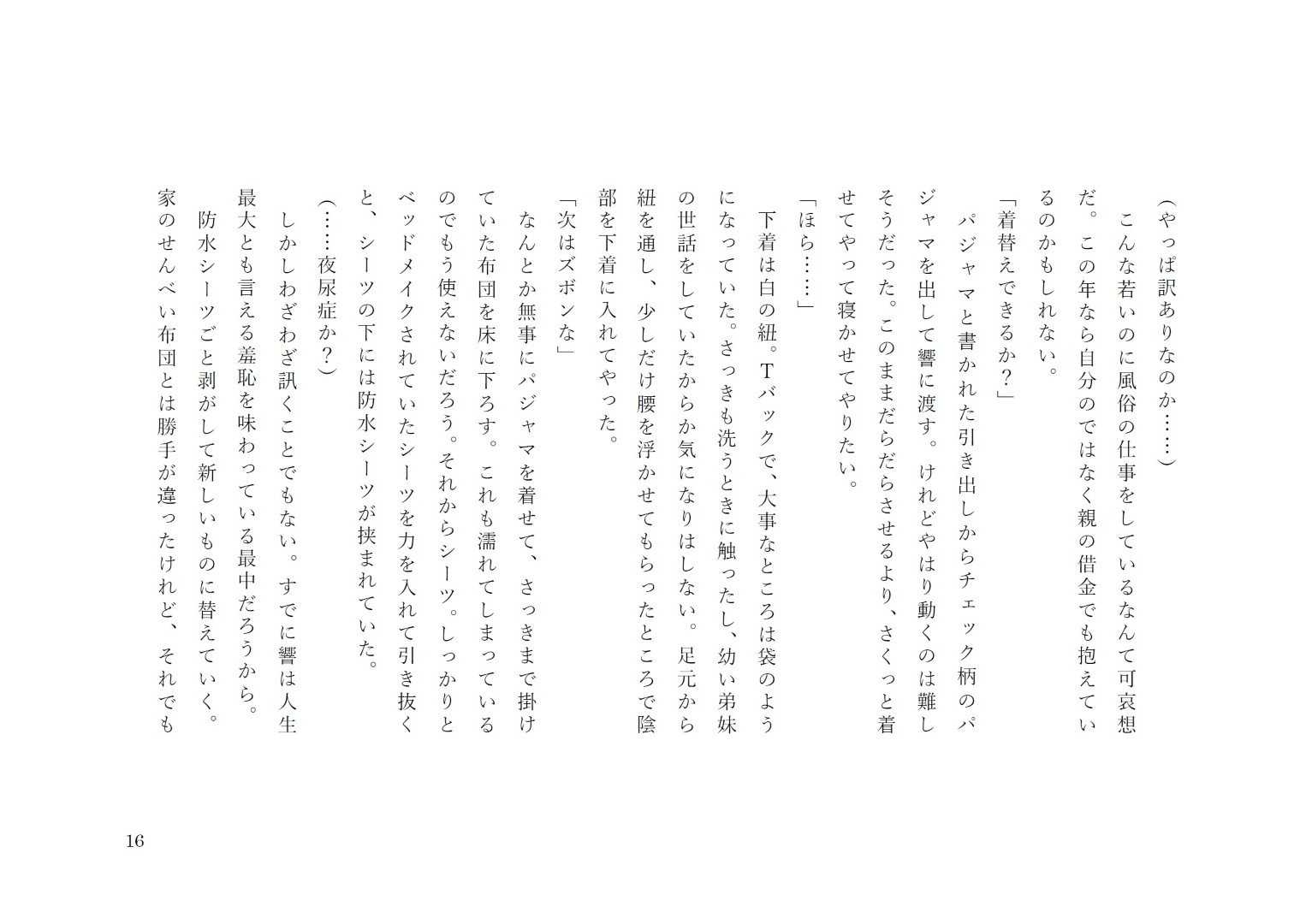 （やっぱ訳ありなのか……）

　こんな若いのに風俗の仕事をしているなんて可哀想だ。この年なら自分のではなく親の借金でも抱えているのかもしれない。

「着替えできるか？」

　パジャマと書かれた引き出しからチェック柄のパジャマを出して響に渡す。けれどやはり動くのは難しそうだった。このままだらだらさせるより、さくっと着せてやって寝かせてやりたい。

「ほら……」

　下着は白の紐。Tバックで、大事なところは袋のようになっていた。さっきも洗うときに触ったし、幼い弟妹の世話をしていたからか気になりはしない。足元から紐を通し、少しだけ腰を浮かせてもらったところで陰部を下着に入れてやった。

「次はズボンな」

　なんとか無事にパジャマを着せて、さっきまで掛けていた布団を床に下ろす。これも濡れてしまっているのでもう使えないだろう。それからシーツ。しっかりとベッドメイクされていたシーツを力を入れて引き抜くと、シーツの下には防水シーツが挟まれていた。

（……夜尿症か？）

　しかしわざわざ訊くことでもない。すでに響は人生最大とも言える羞恥を味わっている最中だろうから。

　防水シーツごと剥がして新しいものに替えていく。家のせんべい布団とは勝手が違ったけれど、それでも

16